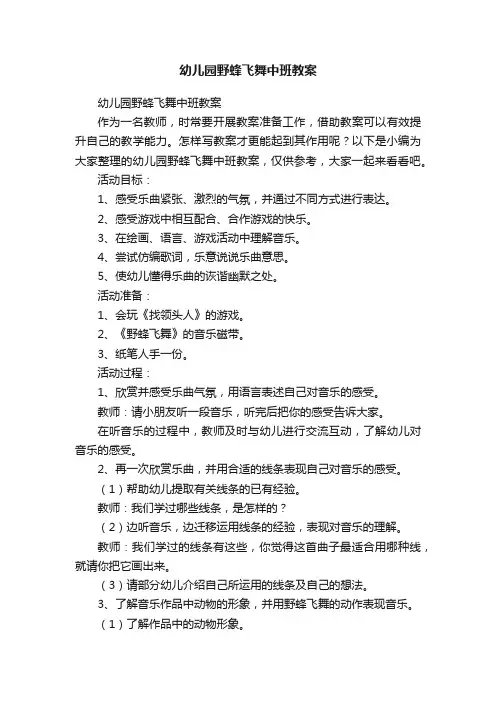 幼儿园野蜂飞舞中班教案

幼儿园野蜂飞舞中班教案

作为一名教师，时常要开展教案准备工作，借助教案可以有效提升自己的教学能力。怎样写教案才更能起到其作用呢？以下是小编为大家整理的幼儿园野蜂飞舞中班教案，仅供参考，大家一起来看看吧。

活动目标：

1、感受乐曲紧张、激烈的气氛，并通过不同方式进行表达。

2、感受游戏中相互配合、合作游戏的快乐。

3、在绘画、语言、游戏活动中理解音乐。

4、尝试仿编歌词，乐意说说乐曲意思。

5、使幼儿懂得乐曲的诙谐幽默之处。

活动准备：

1、会玩《找领头人》的游戏。

2、《野蜂飞舞》的音乐磁带。

3、纸笔人手一份。

活动过程：

1、欣赏并感受乐曲气氛，用语言表述自己对音乐的感受。

教师：请小朋友听一段音乐，听完后把你的感受告诉大家。

在听音乐的过程中，教师及时与幼儿进行交流互动，了解幼儿对音乐的感受。

2、再一次欣赏乐曲，并用合适的线条表现自己对音乐的感受。

（1）帮助幼儿提取有关线条的已有经验。

教师：我们学过哪些线条，是怎样的？

（2）边听音乐，边迁移运用线条的经验，表现对音乐的理解。

教师：我们学过的线条有这些，你觉得这首曲子最适合用哪种线，就请你把它画出来。

（3）请部分幼儿介绍自己所运用的线条及自己的想法。

3、了解音乐作品中动物的形象，并用野蜂飞舞的动作表现音乐。

（1）了解作品中的动物形象。